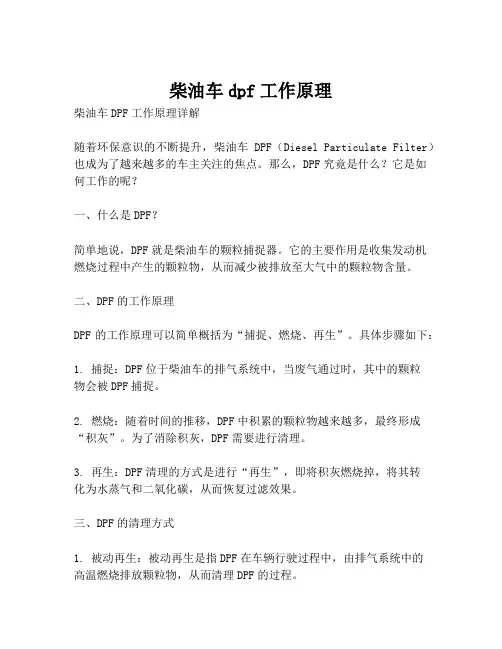 柴油车 dpf 工作原理

柴油车 DPF 工作原理详解

随着环保意识的不断提升，柴油车 DPF（Diesel Particulate Filter）也成为了越来越多的车主关注的焦点。那么，DPF 究竟是什么？它是如何工作的呢？

一、什么是 DPF？

简单地说，DPF 就是柴油车的颗粒捕捉器。它的主要作用是收集发动机燃烧过程中产生的颗粒物，从而减少被排放至大气中的颗粒物含量。

二、DPF 的工作原理

DPF 的工作原理可以简单概括为“捕捉、燃烧、再生”。具体步骤如下：

1. 捕捉：DPF 位于柴油车的排气系统中，当废气通过时，其中的颗粒物会被 DPF 捕捉。

2. 燃烧：随着时间的推移，DPF 中积累的颗粒物越来越多，最终形成“积灰”。为了消除积灰，DPF 需要进行清理。

3. 再生：DPF 清理的方式是进行“再生”，即将积灰燃烧掉，将其转化为水蒸气和二氧化碳，从而恢复过滤效果。

三、DPF 的清理方式

1. 被动再生：被动再生是指 DPF 在车辆行驶过程中，由排气系统中的高温燃烧排放颗粒物，从而清理 DPF 的过程。